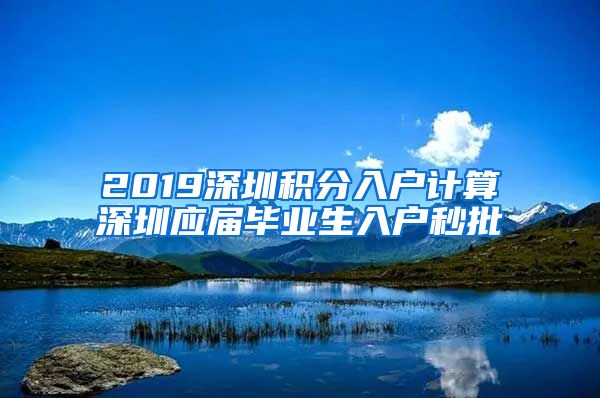 2019深圳积分入户计算
深圳应届毕业生入户秒批